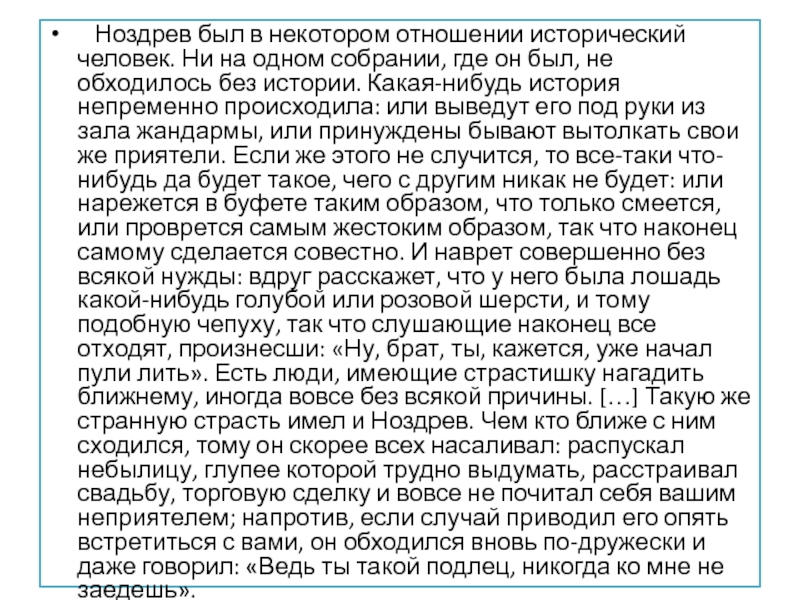 • Ноздрев был в некотором отношении исторический человек. Ни на одном собрании, где он был, не обходилось без истории. Какая-нибудь история непременно происходила: или выведут его под руки из зала жандармы, или принуждены бывают вытолкать свои же приятели. Если же этого не случится, то все-таки что-нибудь да будет такое, чего с другим никак не будет: или нарежется в буфете таким образом, что только смеется, или проврется самым жестоким образом, так что наконец самому сделается совестно. И наврет совершенно без всякой нужды: вдруг расскажет, что у него была лошадь какой-нибудь голубой или розовой шерсти, и тому подобную чепуху, так что слушающие наконец все отходят, произнесши: «Ну, брат, ты, кажется, уже начал пули лить». Есть люди, имеющие страстишку нагадить ближнему, иногда вовсе без всякой причины. […] Такую же странную страсть имел и Ноздрев. Чем кто ближе с ним сходился, тому он скорее всех насаливал: распускал небылицу, глупее которой трудно выдумать, расстраивал свадьбу, торговую сделку и вовсе не почитал себя вашим неприятелем; напротив, если случай приводил его опять встретиться с вами, он обходился вновь по-дружески и даже говорил: «Ведь ты такой подлец, никогда ко мне не заедешь».